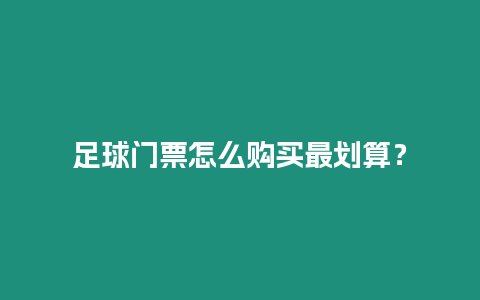 足球门票怎么购买最划算？